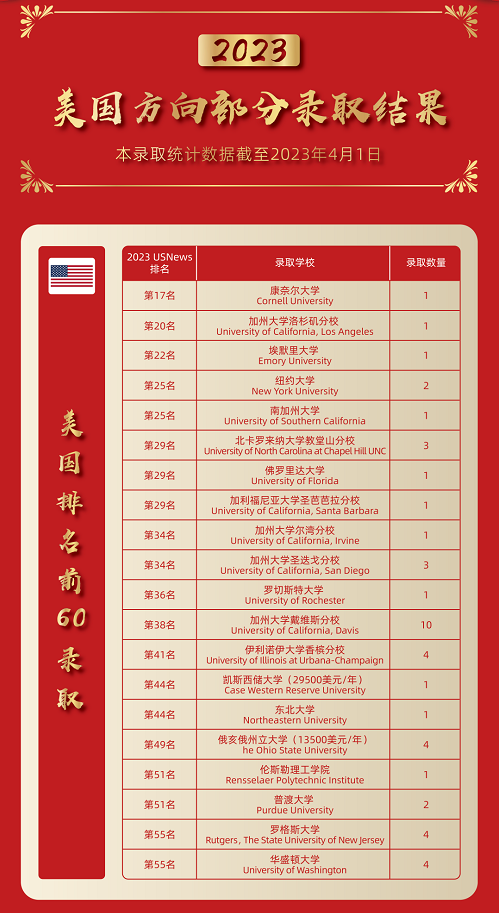 2023

美国方向部分录取结果

本录取统计数据截至2023年4月1日

美国排名前60录取

| 2023 USNews 排名 | 录取学校 | 录取数量 |
|---|---|---|
| 第17名 | 康奈尔大学 Cornell University | 1 |
| 第20名 | 加州大学洛杉矶分校 University of California, Los Angeles | 1 |
| 第22名 | 埃默里大学 Emory University | 1 |
| 第25名 | 纽约大学 New York University | 2 |
| 第25名 | 南加州大学 University of Southern California | 1 |
| 第29名 | 北卡罗来纳大学教堂山分校 University of North Carolina at Chapel Hill UNC | 3 |
| 第29名 | 佛罗里达大学 University of Florida | 1 |
| 第29名 | 加利福尼亚大学圣芭芭拉分校 University of California, Santa Barbara | 1 |
| 第34名 | 加州大学尔湾分校 University of California, Irvine | 1 |
| 第34名 | 加州大学圣迭戈分校 University of California, San Diego | 3 |
| 第36名 | 罗切斯特大学 University of Rochester | 1 |
| 第38名 | 加州大学戴维斯分校 University of California, Davis | 10 |
| 第41名 | 伊利诺伊大学香槟分校 University of Illinois at Urbana-Champaign | 4 |
| 第44名 | 凯斯西储大学（29500美元/年） Case Western Reserve University | 1 |
| 第44名 | 东北大学 Northeastern University | 1 |
| 第49名 | 俄亥俄州立大学（13500美元/年） he Ohio State University | 4 |
| 第51名 | 伦斯勒理工学院 Rensselaer Polytechnic Institute | 1 |
| 第51名 | 普渡大学 Purdue University | 2 |
| 第55名 | 罗格斯大学 Rutgers, The State University of New Jersey | 4 |
| 第55名 | 华盛顿大学 University of Washington | 4 |